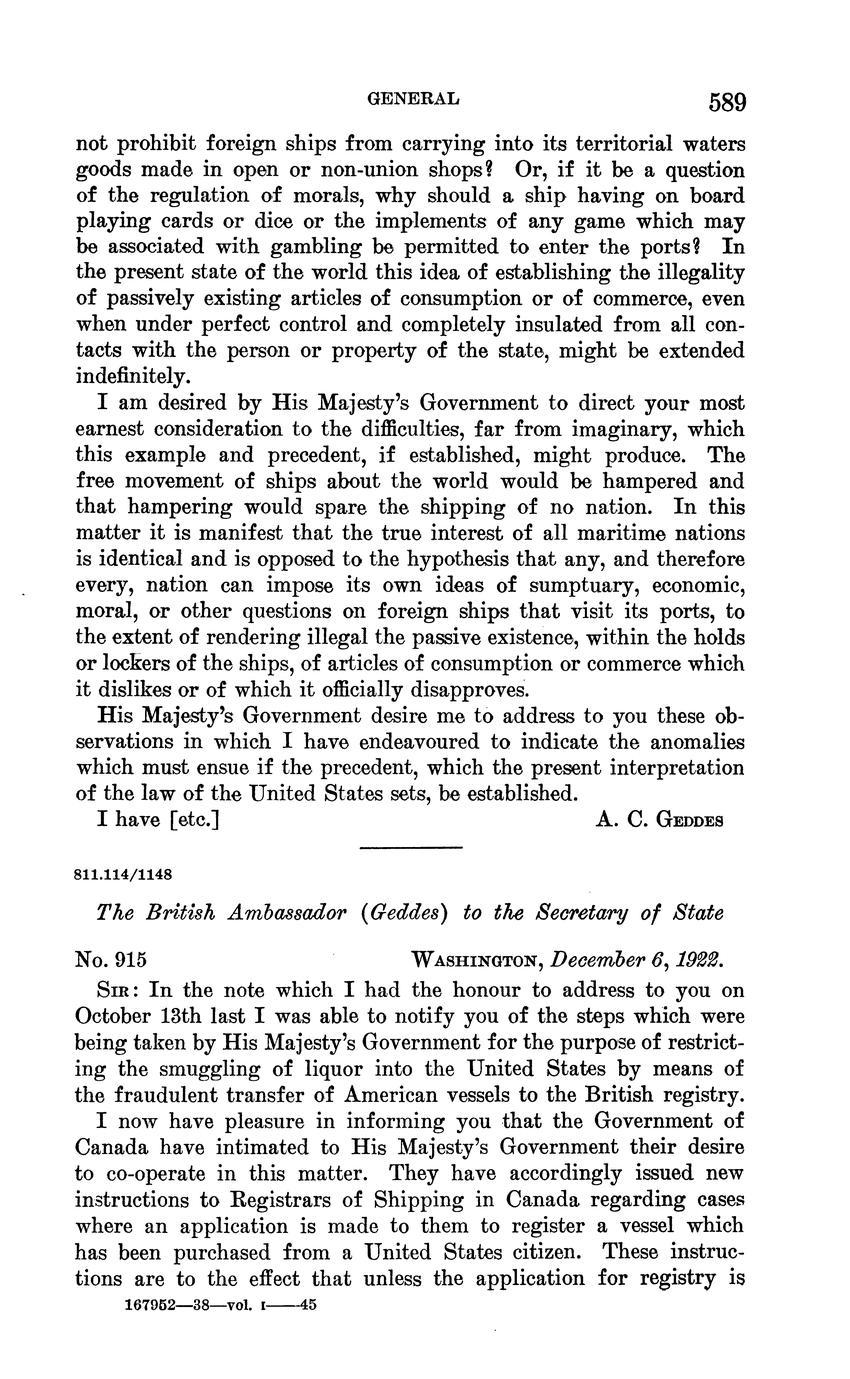 GENERAL 589

not prohibit foreign ships from carrying into its territorial waters goods made in open or non-union shops? Or, if it be a question of the regulation of morals, why should a ship having on board playing cards or dice or the implements of any game which may be associated with gambling be permitted to enter the ports? In the present state of the world this idea of establishing the illegality of passively existing articles of consumption or of commerce, even when under perfect control and completely insulated from all contacts with the person or property of the state, might be extended indefinitely.

I am desired by His Majesty's Government to direct your most earnest consideration to the difficulties, far from imaginary, which this example and precedent, if established, might produce. The free movement of ships about the world would be hampered and that hampering would spare the shipping of no nation. In this matter it is manifest that the true interest of all maritime nations is identical and is opposed to the hypothesis that any, and therefore every, nation can impose its own ideas of sumptuary, economic, moral, or other questions on foreign ships that visit its ports, to the extent of rendering illegal the passive existence, within the holds or lockers of the ships, of articles of consumption or commerce which it dislikes or of which it officially disapproves.

His Majesty's Government desire me to address to you these observations in which I have endeavoured to indicate the anomalies which must ensue if the precedent, which the present interpretation of the law of the United States sets, be established.

I have [etc.] A. C. GEDDES

811.114/1148

The British Ambassador (Geddes) to the Secretary of State

No. 915 WASHINGTON, December 6, 1922.

SIR: In the note which I had the honour to address to you on October 13th last I was able to notify you of the steps which were being taken by His Majesty's Government for the purpose of restricting the smuggling of liquor into the United States by means of the fraudulent transfer of American vessels to the British registry.

I now have pleasure in informing you that the Government of Canada have intimated to His Majesty's Government their desire to co-operate in this matter. They have accordingly issued new instructions to Registrars of Shipping in Canada regarding cases where an application is made to them to register a vessel which has been purchased from a United States citizen. These instructions are to the effect that unless the application for registry is

167952—38—vol. I——45